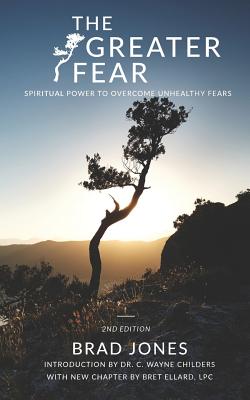 THE GREATER FEAR

SPIRITUAL POWER TO OVERCOME UNHEALTHY FEARS

2ND EDITION

BRAD JONES

INTRODUCTION BY DR. C. WAYNE CHILDERS
WITH NEW CHAPTER BY BRET ELLARD, LPC